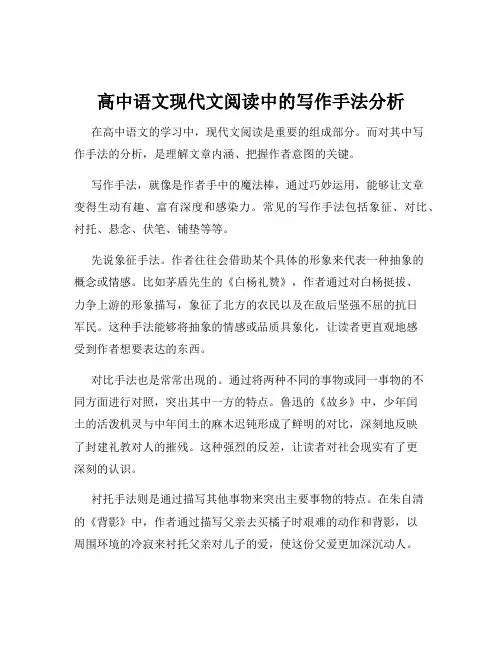 高中语文现代文阅读中的写作手法分析

在高中语文的学习中，现代文阅读是重要的组成部分。而对其中写作手法的分析，是理解文章内涵、把握作者意图的关键。

写作手法，就像是作者手中的魔法棒，通过巧妙运用，能够让文章变得生动有趣、富有深度和感染力。常见的写作手法包括象征、对比、衬托、悬念、伏笔、铺垫等等。

先说象征手法。作者往往会借助某个具体的形象来代表一种抽象的概念或情感。比如茅盾先生的《白杨礼赞》，作者通过对白杨挺拔、力争上游的形象描写，象征了北方的农民以及在敌后坚强不屈的抗日军民。这种手法能够将抽象的情感或品质具象化，让读者更直观地感受到作者想要表达的东西。

对比手法也是常常出现的。通过将两种不同的事物或同一事物的不同方面进行对照，突出其中一方的特点。鲁迅的《故乡》中，少年闰土的活泼机灵与中年闰土的麻木迟钝形成了鲜明的对比，深刻地反映了封建礼教对人的摧残。这种强烈的反差，让读者对社会现实有了更深刻的认识。

衬托手法则是通过描写其他事物来突出主要事物的特点。在朱自清的《背影》中，作者通过描写父亲去买橘子时艰难的动作和背影，以周围环境的冷寂来衬托父亲对儿子的爱，使这份父爱更加深沉动人。